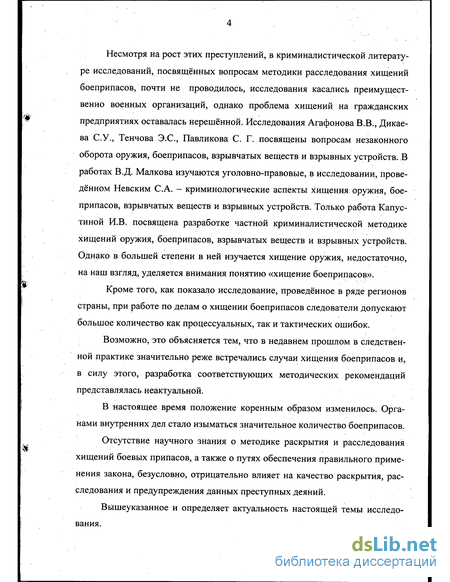 4

Несмотря на рост этих преступлений, в криминалистической литературе исследований, посвящённых вопросам методики расследования хищений боеприпасов, почти не проводилось, исследования касались преимущественно военных организаций, однако проблема хищений на гражданских предприятиях оставалась нерешённой. Исследования Агафонова В.В., Дикаева С.У., Тенчова Э.С., Павликова С. Г. посвящены вопросам незаконного оборота оружия, боеприпасов, взрывчатых веществ и взрывных устройств. В работах В.Д. Малкова изучаются уголовно-правовые, в исследовании, проведённом Невским С.А. – криминологические аспекты хищения оружия, боеприпасов, взрывчатых веществ и взрывных устройств. Только работа Капустиной И.В. посвящена разработке частной криминалистической методике хищений оружия, боеприпасов, взрывчатых веществ и взрывных устройств. Однако в большей степени в ней изучается хищение оружия, недостаточно, на наш взгляд, уделяется внимания понятию «хищение боеприпасов».

Кроме того, как показало исследование, проведённое в ряде регионов страны, при работе по делам о хищении боеприпасов следователи допускают большое количество как процессуальных, так и тактических ошибок.

Возможно, это объясняется тем, что в недавнем прошлом в следственной практике значительно реже встречались случаи хищения боеприпасов и, в силу этого, разработка соответствующих методических рекомендаций представлялась неактуальной.

В настоящее время положение коренным образом изменилось. Органами внутренних дел стало изыматься значительное количество боеприпасов.

Отсутствие научного знания о методике раскрытия и расследования хищений боевых припасов, а также о путях обеспечения правильного применения закона, безусловно, отрицательно влияет на качество раскрытия, расследования и предупреждения данных преступных деяний.

Вышеуказанное и определяет актуальность настоящей темы исследования.

dsLib.net
библиотека диссертаций